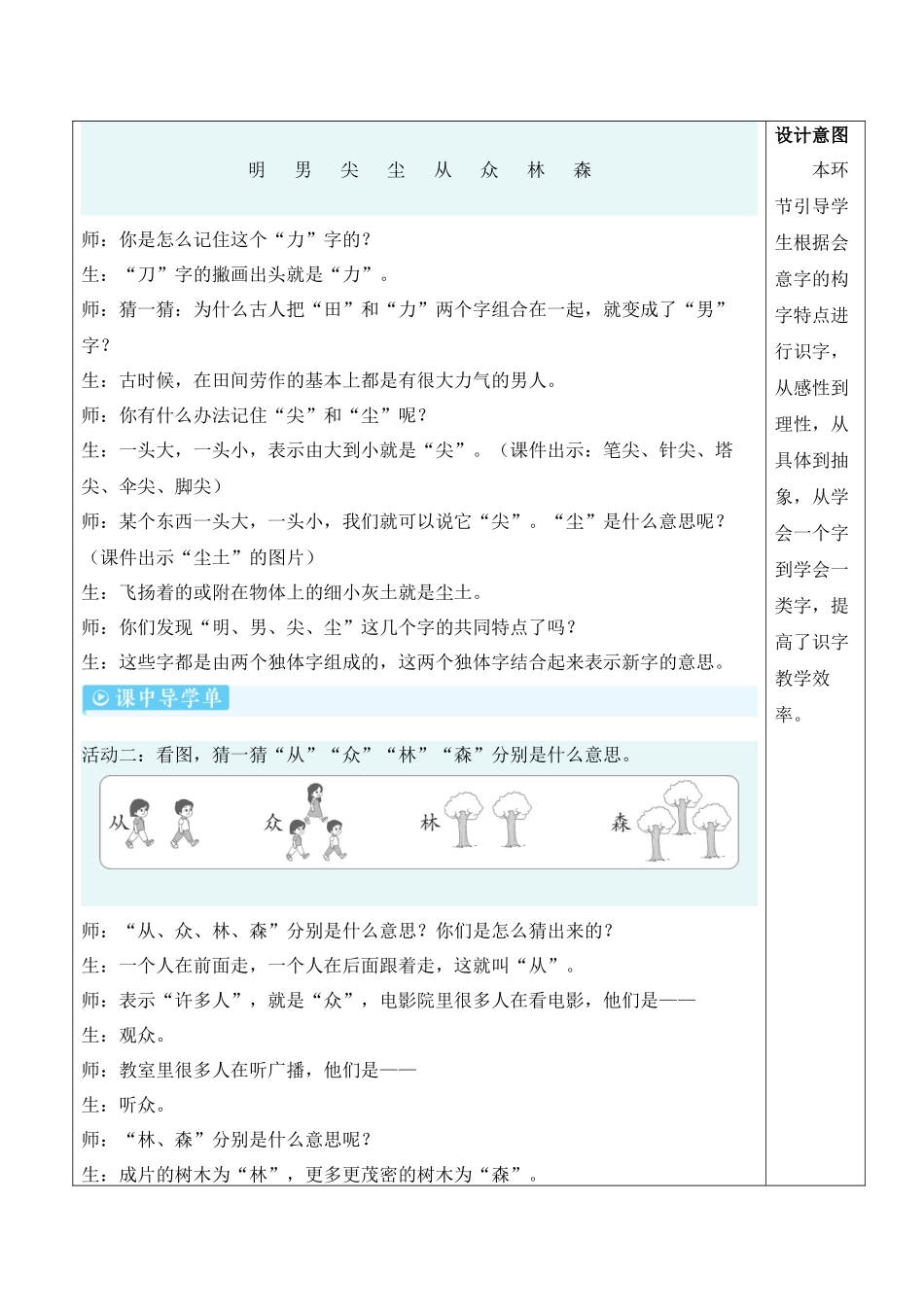 明　男　尖　尘　从　众　林　森

师：你是怎么记住这个“力”字的？
生：“刀”字的撇画出头就是“力”。
师：猜一猜：为什么古人把“田”和“力”两个字组合在一起，就变成了“男”字？
生：古时候，在田间劳作的基本上都是有很大力气的男人。
师：你有什么办法记住“尖”和“尘”呢？
生：一头大，一头小，表示由大到小就是“尖”。（课件出示：笔尖、针尖、塔尖、伞尖、脚尖）
师：某个东西一头大，一头小，我们就可以说它“尖”。“尘”是什么意思呢？（课件出示“尘土”的图片）
生：飞扬着的或附在物体上的细小灰土就是尘土。
师：你们发现“明、男、尖、尘”这几个字的共同特点了吗？
生：这些字都是由两个独体字组成的，这两个独体字结合起来表示新字的意思。

课中导学单

活动二：看图，猜一猜“从”“众”“林”“森”分别是什么意思。

从　众　林　森

师：“从、众、林、森”分别是什么意思？你们是怎么猜出来的？
生：一个人在前面走，一个人在后面跟着走，这就叫“从”。
师：表示“许多人”，就是“众”，电影院里很多人在看电影，他们是——
生：观众。
师：教室里很多人在听广播，他们是——
生：听众。
师：“林、森”分别是什么意思呢？
生：成片的树木为“林”，更多更茂密的树木为“森”。

设计意图

本环节引导学生根据会意字的构字特点进行识字，从感性到理性，从具体到抽象，从学会一个字到学会一类字，提高了识字教学效率。